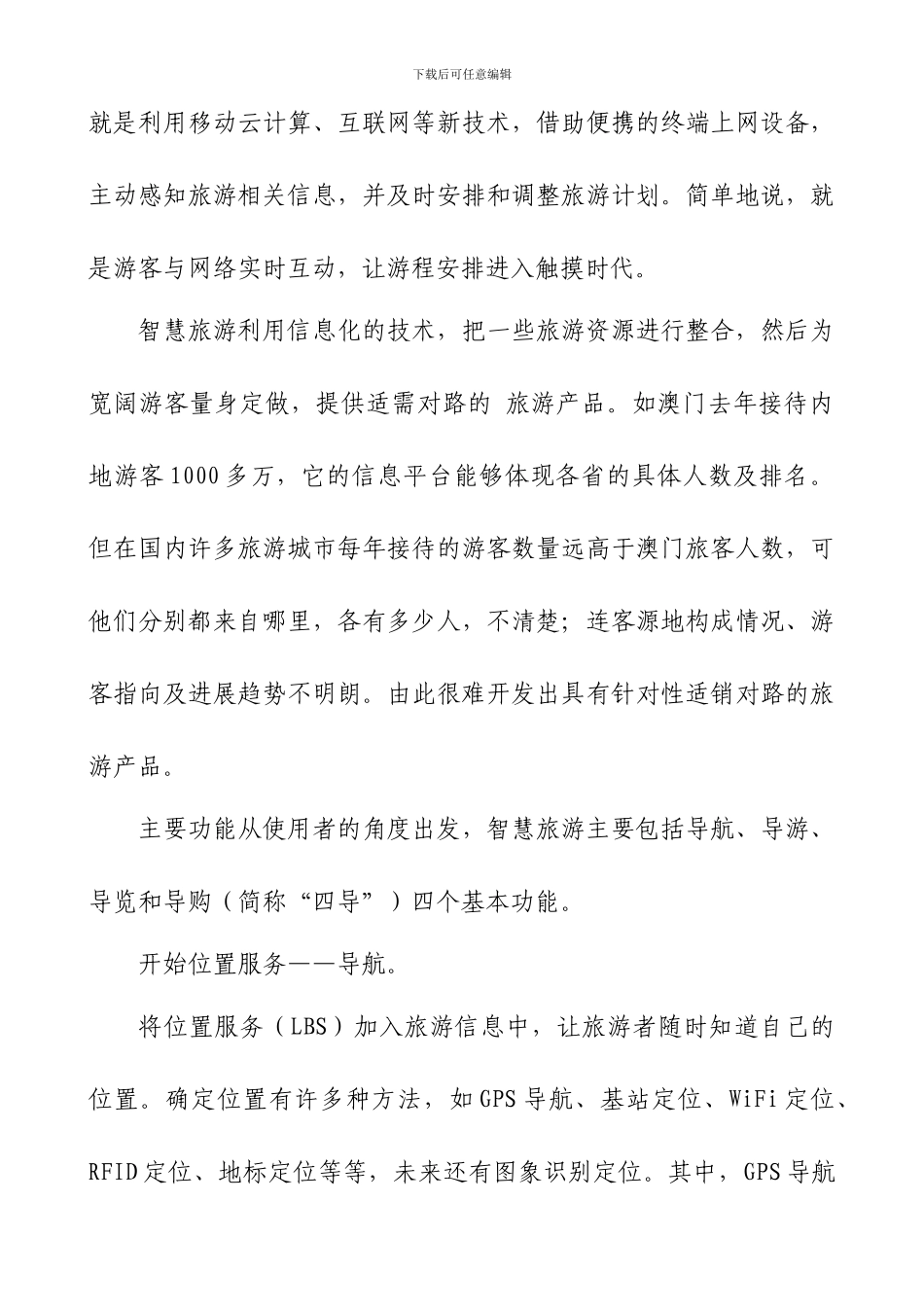 下载后可任意编辑

就是利用移动云计算、互联网等新技术，借助便携的终端上网设备，主动感知旅游相关信息，并及时安排和调整旅游计划。简单地说，就是游客与网络实时互动，让游程安排进入触摸时代。

智慧旅游利用信息化的技术，把一些旅游资源进行整合，然后为宽阔游客量身定做，提供适需对路的 旅游产品。如澳门去年接待内地游客1000多万，它的信息平台能够体现各省的具体人数及排名。但在国内许多旅游城市每年接待的游客数量远高于澳门旅客人数，可他们分别都来自哪里，各有多少人，不清楚；连客源地构成情况、游客指向及进展趋势不明朗。由此很难开发出具有针对性适销对路的旅游产品。

主要功能从使用者的角度出发，智慧旅游主要包括导航、导游、导览和导购（简称“四导”）四个基本功能。

开始位置服务——导航。

将位置服务（LBS）加入旅游信息中，让旅游者随时知道自己的位置。确定位置有许多种方法，如GPS导航、基站定位、WiFi定位、RFID定位、地标定位等等，未来还有图象识别定位。其中，GPS导航